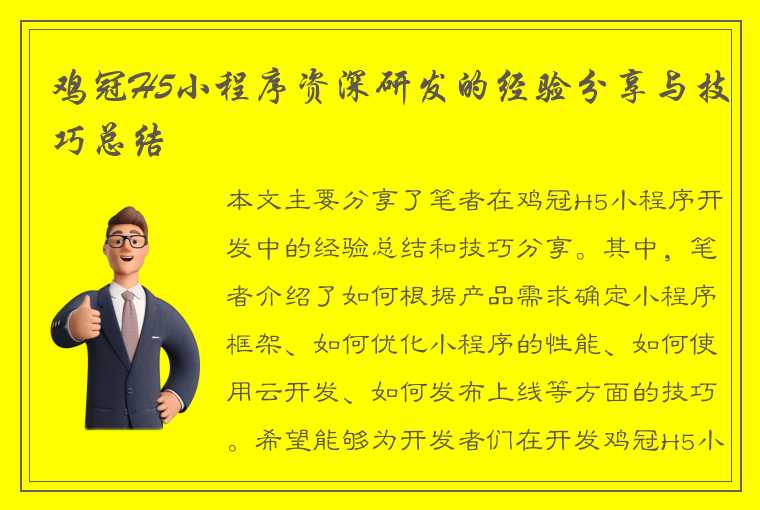 鸡冠H5小程序资深研发的经验分享与技巧总结

本文主要分享了笔者在鸡冠H5小程序开发中的经验总结和技巧分享。其中，笔者介绍了如何根据产品需求确定小程序框架、如何优化小程序的性能、如何使用云开发、如何发布上线等方面的技巧。希望能够为开发者们在开发鸡冠H5小